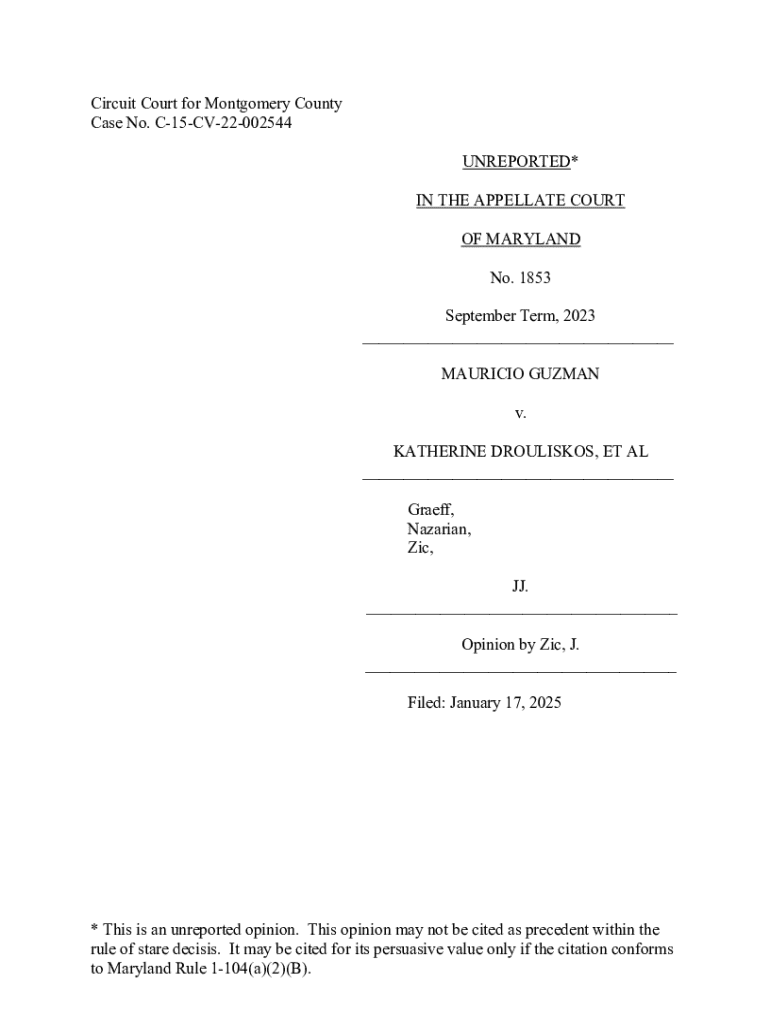 Circuit Court for Montgomery County
Case No. C-15-CV-22-002544

UNREPORTED*

IN THE APPELLATE COURT

OF MARYLAND

No. 1853

September Term, 2023

MAURICIO GUZMAN

v.

KATHERINE DROULISKOS, ET AL

Graeff,
Nazarian,
Zic,

JJ.

Opinion by Zic, J.

Filed: January 17, 2025

* This is an unreported opinion. This opinion may not be cited as precedent within the rule of stare decisis. It may be cited for its persuasive value only if the citation conforms to Maryland Rule 1-104(a)(2)(B).